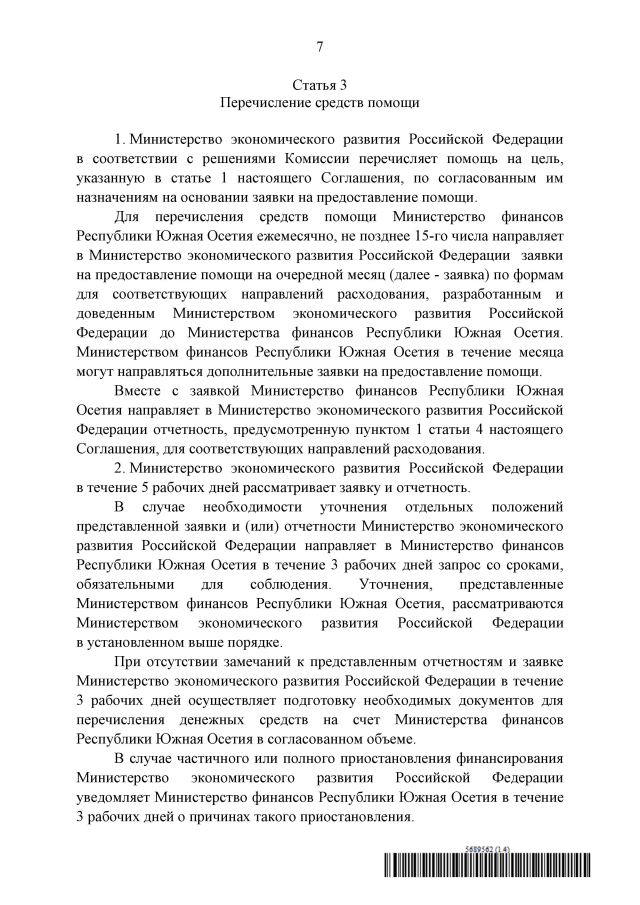 7

Статья 3
Перечисление средств помощи

1. Министерство экономического развития Российской Федерации в соответствии с решениями Комиссии перечисляет помощь на цель, указанную в статье 1 настоящего Соглашения, по согласованным им назначениям на основании заявки на предоставление помощи.

Для перечисления средств помощи Министерство финансов Республики Южная Осетия ежемесячно, не позднее 15-го числа направляет в Министерство экономического развития Российской Федерации заявки на предоставление помощи на очередной месяц (далее - заявка) по формам для соответствующих направлений расходования, разработанным и доведенным Министерством экономического развития Российской Федерации до Министерства финансов Республики Южная Осетия. Министерством финансов Республики Южная Осетия в течение месяца могут направляться дополнительные заявки на предоставление помощи.

Вместе с заявкой Министерство финансов Республики Южная Осетия направляет в Министерство экономического развития Российской Федерации отчетность, предусмотренную пунктом 1 статьи 4 настоящего Соглашения, для соответствующих направлений расходования.

2. Министерство экономического развития Российской Федерации в течение 5 рабочих дней рассматривает заявку и отчетность.

В случае необходимости уточнения отдельных положений представленной заявки и (или) отчетности Министерство экономического развития Российской Федерации направляет в Министерство финансов Республики Южная Осетия в течение 3 рабочих дней запрос со сроками, обязательными для соблюдения. Уточнения, представленные Министерством финансов Республики Южная Осетия, рассматриваются Министерством экономического развития Российской Федерации в установленном выше порядке.

При отсутствии замечаний к представленным отчетностям и заявке Министерство экономического развития Российской Федерации в течение 3 рабочих дней осуществляет подготовку необходимых документов для перечисления денежных средств на счет Министерства финансов Республики Южная Осетия в согласованном объеме.

В случае частичного или полного приостановления финансирования Министерство экономического развития Российской Федерации уведомляет Министерство финансов Республики Южная Осетия в течение 3 рабочих дней о причинах такого приостановления.

5689562 (1.4)